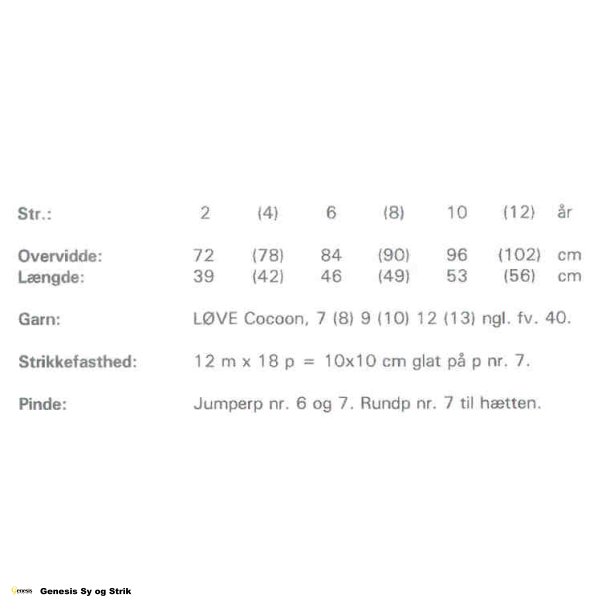 Str.: 2 (4) 6 (8) 10 (12) år

Overvidde: 72 (78) 84 (90) 96 (102) cm
Længde: 39 (42) 46 (49) 53 (56) cm

Garn: LØVE Cocoon, 7 (8) 9 (10) 12 (13) ngl. fv. 40.

Strikkefasthed: 12 m x 18 p = 10x10 cm glat på p nr. 7.

Pinde: Jumperp nr. 6 og 7. Rundp nr. 7 til hætten.

Genesis Sy og Strik